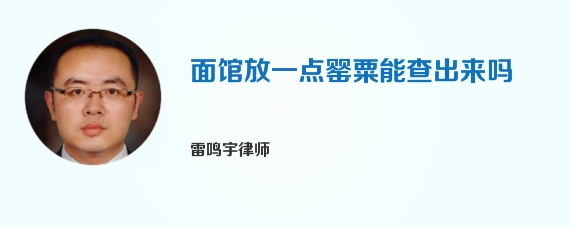 面馆放一点罂粟能查出来吗

雷鸣宇律师